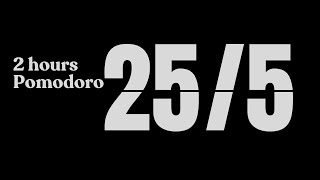 2 hours
Pomodoro
25/5